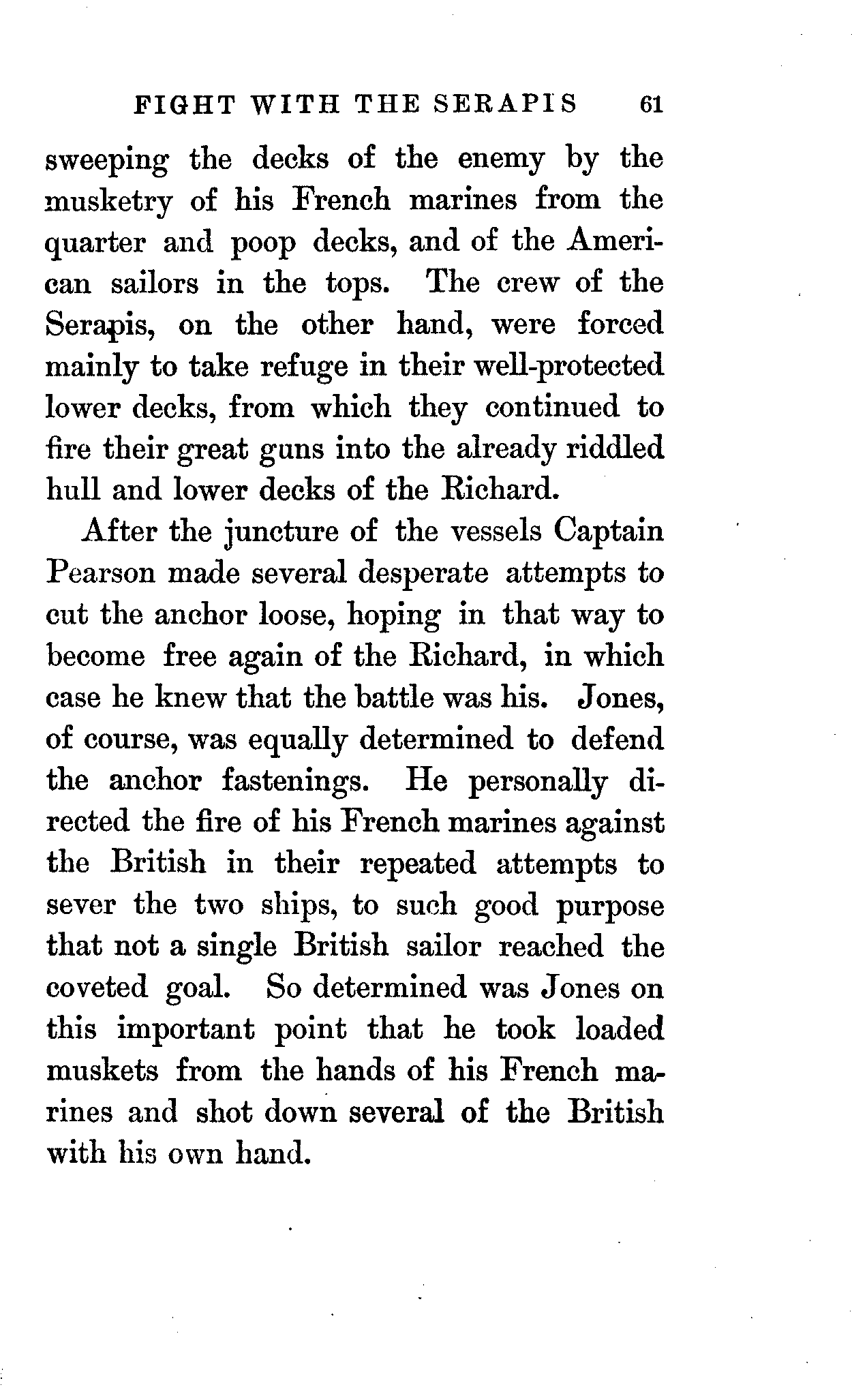 FIGHT WITH THE SERAPIS 61

sweeping the decks of the enemy by the musketry of his French marines from the quarter and poop decks, and of the American sailors in the tops. The crew of the Serapis, on the other hand, were forced mainly to take refuge in their well-protected lower decks, from which they continued to fire their great guns into the already riddled hull and lower decks of the Richard.

After the juncture of the vessels Captain Pearson made several desperate attempts to cut the anchor loose, hoping in that way to become free again of the Richard, in which case he knew that the battle was his. Jones, of course, was equally determined to defend the anchor fastenings. He personally directed the fire of his French marines against the British in their repeated attempts to sever the two ships, to such good purpose that not a single British sailor reached the coveted goal. So determined was Jones on this important point that he took loaded muskets from the hands of his French marines and shot down several of the British with his own hand.